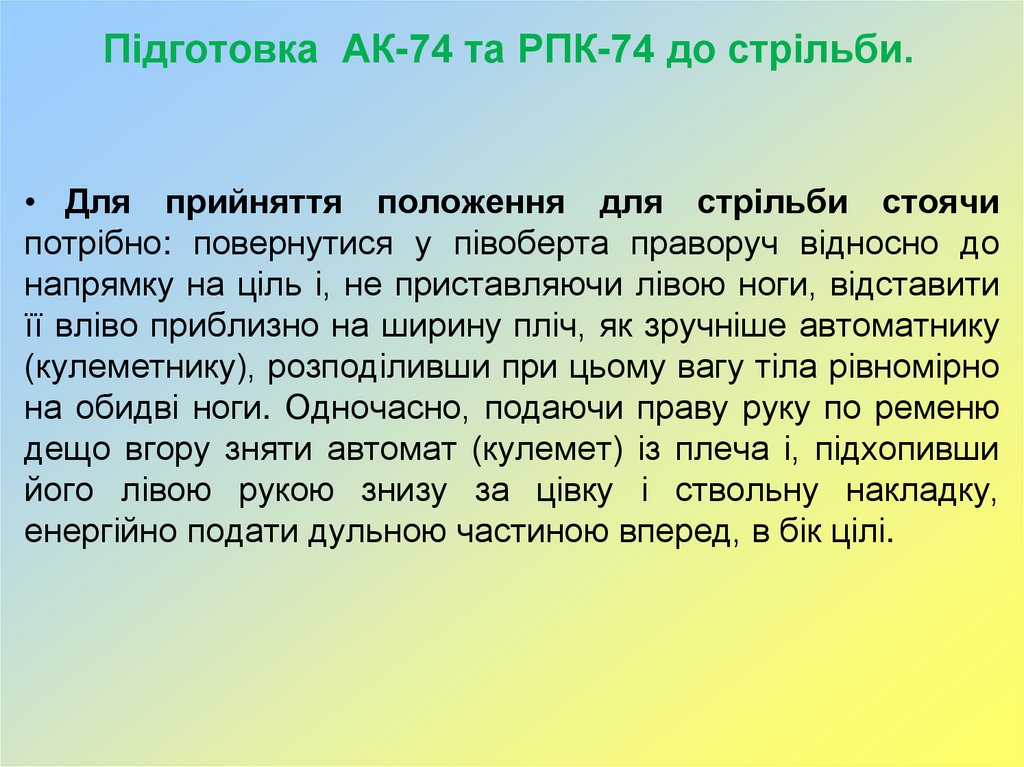 Підготовка  АК-74 та РПК-74 до стрільби.

• Для прийняття положення для стрільби стоячи потрібно: повернутися у півоберта праворуч відносно до напрямку на ціль і, не приставляючи лівою ноги, відставити її вліво приблизно на ширину пліч, як зручніше автоматнику (кулеметнику), розподіливши при цьому вагу тіла рівномірно на обидві ноги. Одночасно, подаючи праву руку по ременю дещо вгору зняти автомат (кулемет) із плеча і, підхопивши його лівою рукою знизу за цівку і ствольну накладку, енергійно подати дульною частиною вперед, в бік цілі.